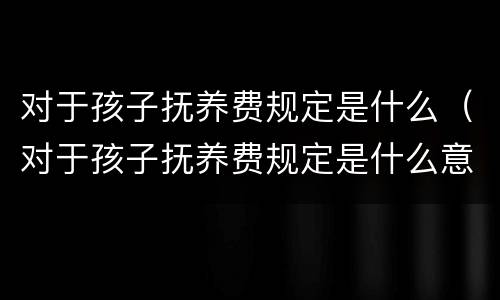 对于孩子抚养费规定是什么（对于孩子抚养费规定是什么意